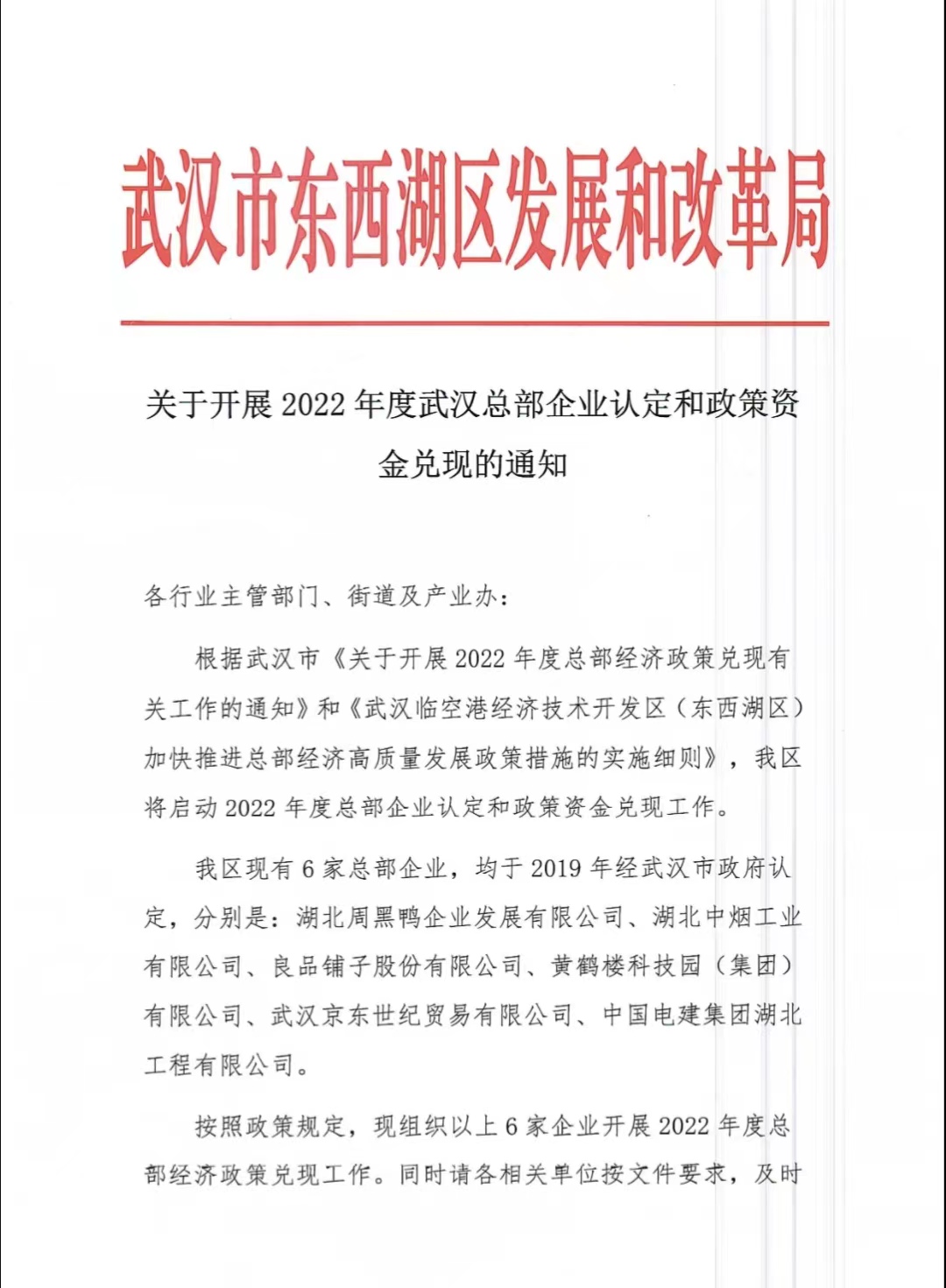 武汉市东西湖区发展和改革局

关于开展 2022 年度武汉总部企业认定和政策资金兑现的通知

各行业主管部门、街道及产业办：

根据武汉市《关于开展 2022 年度总部经济政策兑现有关工作的通知》和《武汉临空港经济技术开发区（东西湖区）加快推进总部经济高质量发展政策措施的实施细则》，我区将启动 2022 年度总部企业认定和政策资金兑现工作。

我区现有 6 家总部企业，均于 2019 年经武汉市政府认定，分别是：湖北周黑鸭企业发展有限公司、湖北中烟工业有限公司、良品铺子股份有限公司、黄鹤楼科技园（集团）有限公司、武汉京东世纪贸易有限公司、中国电建集团湖北工程有限公司。

按照政策规定，现组织以上 6 家企业开展 2022 年度总部经济政策兑现工作。同时请各相关单位按文件要求，及时